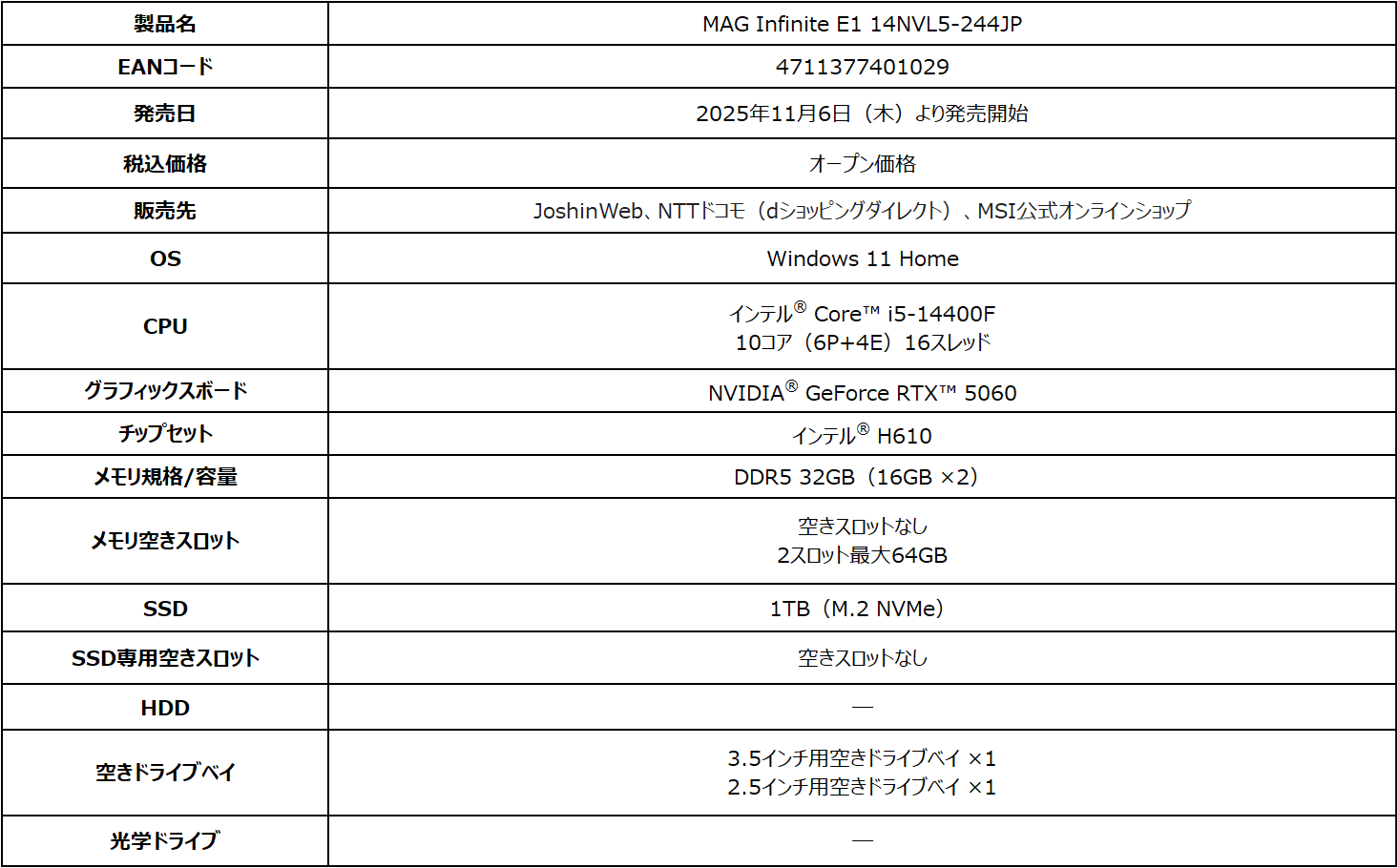 | 製品名 | MAG Infinite E1 14NVL5-244JP |
|---|---|
| EANコード | 4711377401029 |
| 発売日 | 2025年11月6日（木）より発売開始 |
| 税込価格 | オープン価格 |
| 販売先 | JoshinWeb、NTTドコモ（dショッピングダイレクト）、MSI公式オンラインショップ |
| OS | Windows 11 Home |
| CPU | インテル® Core™ i5-14400F 10コア（6P+4E）16スレッド |
| グラフィックスボード | NVIDIA® GeForce RTX™ 5060 |
| チップセット | インテル® H610 |
| メモリ規格/容量 | DDR5 32GB（16GB ×2） |
| メモリ空きスロット | 空きスロットなし 2スロット最大64GB |
| SSD | 1TB（M.2 NVMe） |
| SSD専用空きスロット | 空きスロットなし |
| HDD | — |
| 空きドライブベイ | 3.5インチ用空きドライブベイ ×1 2.5インチ用空きドライブベイ ×1 |
| 光学ドライブ | — |